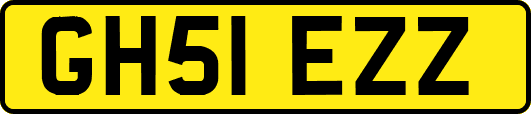 GH51 EZZ